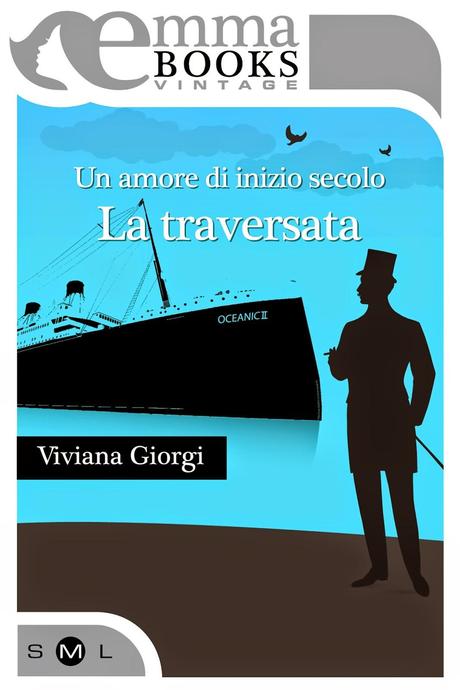 emma
BOOKS
VINTAGE

Un amore di inizio secolo
La traversata

OCEANIC II

Viviana Giorgi

S M L